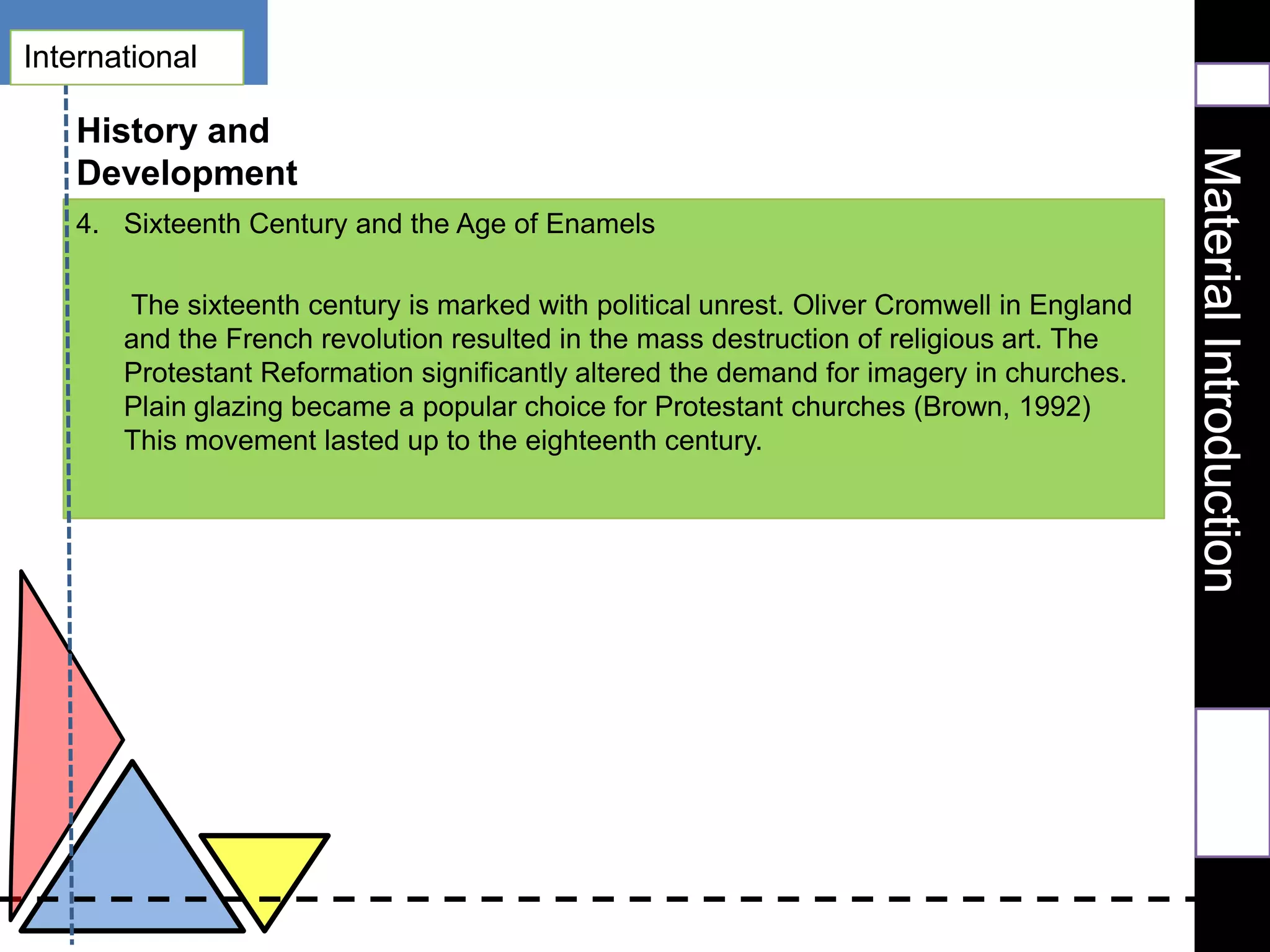 International

History and Development

4. Sixteenth Century and the Age of Enamels

The sixteenth century is marked with political unrest. Oliver Cromwell in England and the French revolution resulted in the mass destruction of religious art. The Protestant Reformation significantly altered the demand for imagery in churches. Plain glazing became a popular choice for Protestant churches (Brown, 1992) This movement lasted up to the eighteenth century.

Material Introduction